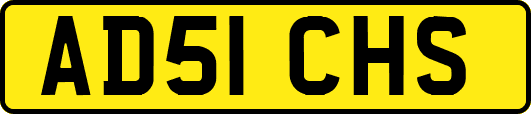 AD51 CHS